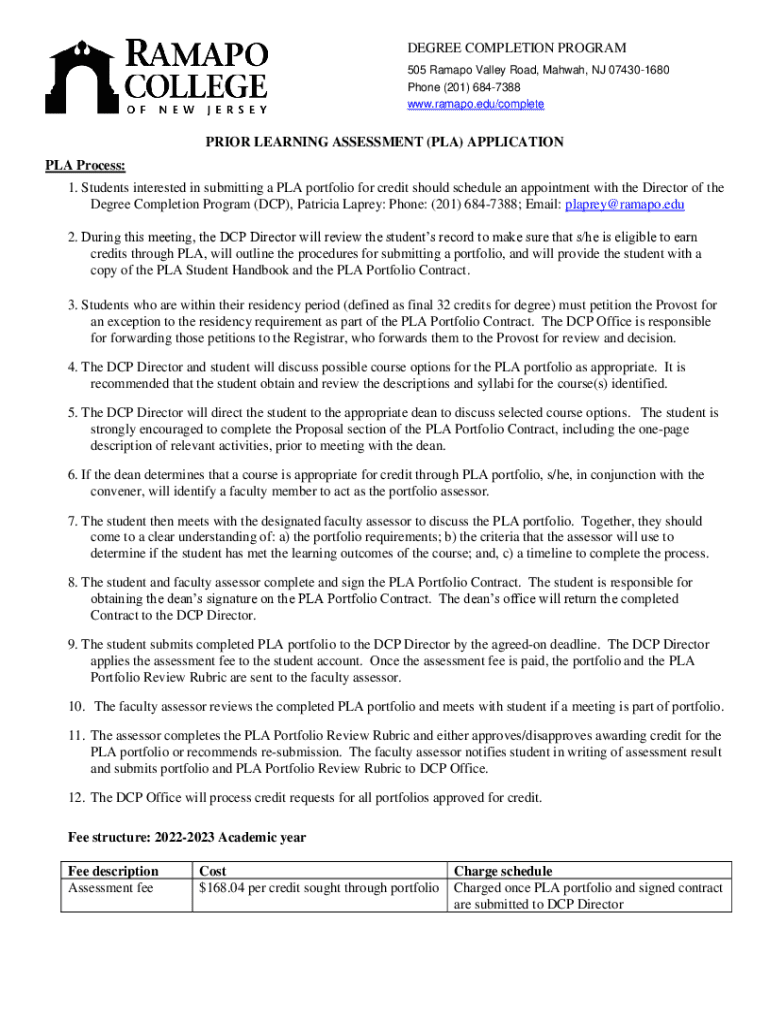 RAMAPO COLLEGE OF NEW JERSEY

DEGREE COMPLETION PROGRAM
505 Ramapo Valley Road, Mahwah, NJ 07430-1680
Phone (201) 684-7388
www.ramapo.edu/complete

PRIOR LEARNING ASSESSMENT (PLA) APPLICATION

PLA Process:

1. Students interested in submitting a PLA portfolio for credit should schedule an appointment with the Director of the Degree Completion Program (DCP), Patricia Laprey: Phone: (201) 684-7388; Email: plaprey@ramapo.edu

2. During this meeting, the DCP Director will review the student's record to make sure that s/he is eligible to earn credits through PLA, will outline the procedures for submitting a portfolio, and will provide the student with a copy of the PLA Student Handbook and the PLA Portfolio Contract.

3. Students who are within their residency period (defined as final 32 credits for degree) must petition the Provost for an exception to the residency requirement as part of the PLA Portfolio Contract. The DCP Office is responsible for forwarding those petitions to the Registrar, who forwards them to the Provost for review and decision.

4. The DCP Director and student will discuss possible course options for the PLA portfolio as appropriate. It is recommended that the student obtain and review the descriptions and syllabi for the course(s) identified.

5. The DCP Director will direct the student to the appropriate dean to discuss selected course options. The student is strongly encouraged to complete the Proposal section of the PLA Portfolio Contract, including the one-page description of relevant activities, prior to meeting with the dean.

6. If the dean determines that a course is appropriate for credit through PLA portfolio, s/he, in conjunction with the convener, will identify a faculty member to act as the portfolio assessor.

7. The student then meets with the designated faculty assessor to discuss the PLA portfolio. Together, they should come to a clear understanding of: a) the portfolio requirements; b) the criteria that the assessor will use to determine if the student has met the learning outcomes of the course; and, c) a timeline to complete the process.

8. The student and faculty assessor complete and sign the PLA Portfolio Contract. The student is responsible for obtaining the dean's signature on the PLA Portfolio Contract. The dean's office will return the completed Contract to the DCP Director.

9. The student submits completed PLA portfolio to the DCP Director by the agreed-on deadline. The DCP Director applies the assessment fee to the student account. Once the assessment fee is paid, the portfolio and the PLA Portfolio Review Rubric are sent to the faculty assessor.

10. The faculty assessor reviews the completed PLA portfolio and meets with student if a meeting is part of portfolio.

11. The assessor completes the PLA Portfolio Review Rubric and either approves/disapproves awarding credit for the PLA portfolio or recommends re-submission. The faculty assessor notifies student in writing of assessment result and submits portfolio and PLA Portfolio Review Rubric to DCP Office.

12. The DCP Office will process credit requests for all portfolios approved for credit.

Fee structure: 2022-2023 Academic year

| Fee description | Cost | Charge schedule |
|---|---|---|
| Assessment fee | $168.04 per credit sought through portfolio | Charged once PLA portfolio and signed contract are submitted to DCP Director |